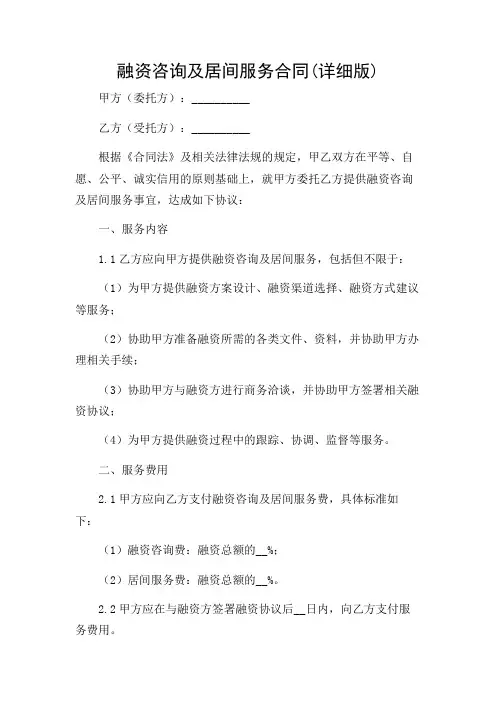 融资咨询及居间服务合同(详细版)

甲方（委托方）：__________

乙方（受托方）：__________

根据《合同法》及相关法律法规的规定，甲乙双方在平等、自愿、公平、诚实信用的原则基础上，就甲方委托乙方提供融资咨询及居间服务事宜，达成如下协议：

一、服务内容

1.1 乙方应向甲方提供融资咨询及居间服务，包括但不限于：

（1）为甲方提供融资方案设计、融资渠道选择、融资方式建议等服务；

（2）协助甲方准备融资所需的各类文件、资料，并协助甲方办理相关手续；

（3）协助甲方与融资方进行商务洽谈，并协助甲方签署相关融资协议；

（4）为甲方提供融资过程中的跟踪、协调、监督等服务。

二、服务费用

2.1 甲方应向乙方支付融资咨询及居间服务费，具体标准如下：

（1）融资咨询费：融资总额的__%;

（2）居间服务费：融资总额的__%。

2.2 甲方应在与融资方签署融资协议后__日内，向乙方支付服务费用。